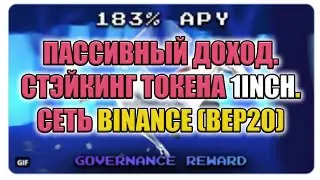 183% APY

ПАССИВНЫЙ ДОХОД.
СТЭЙКИНГ ТОКЕНА 1INCH.
СЕТЬ BINANCE (BEP20)

GIF

GOVERNANCE REWARD